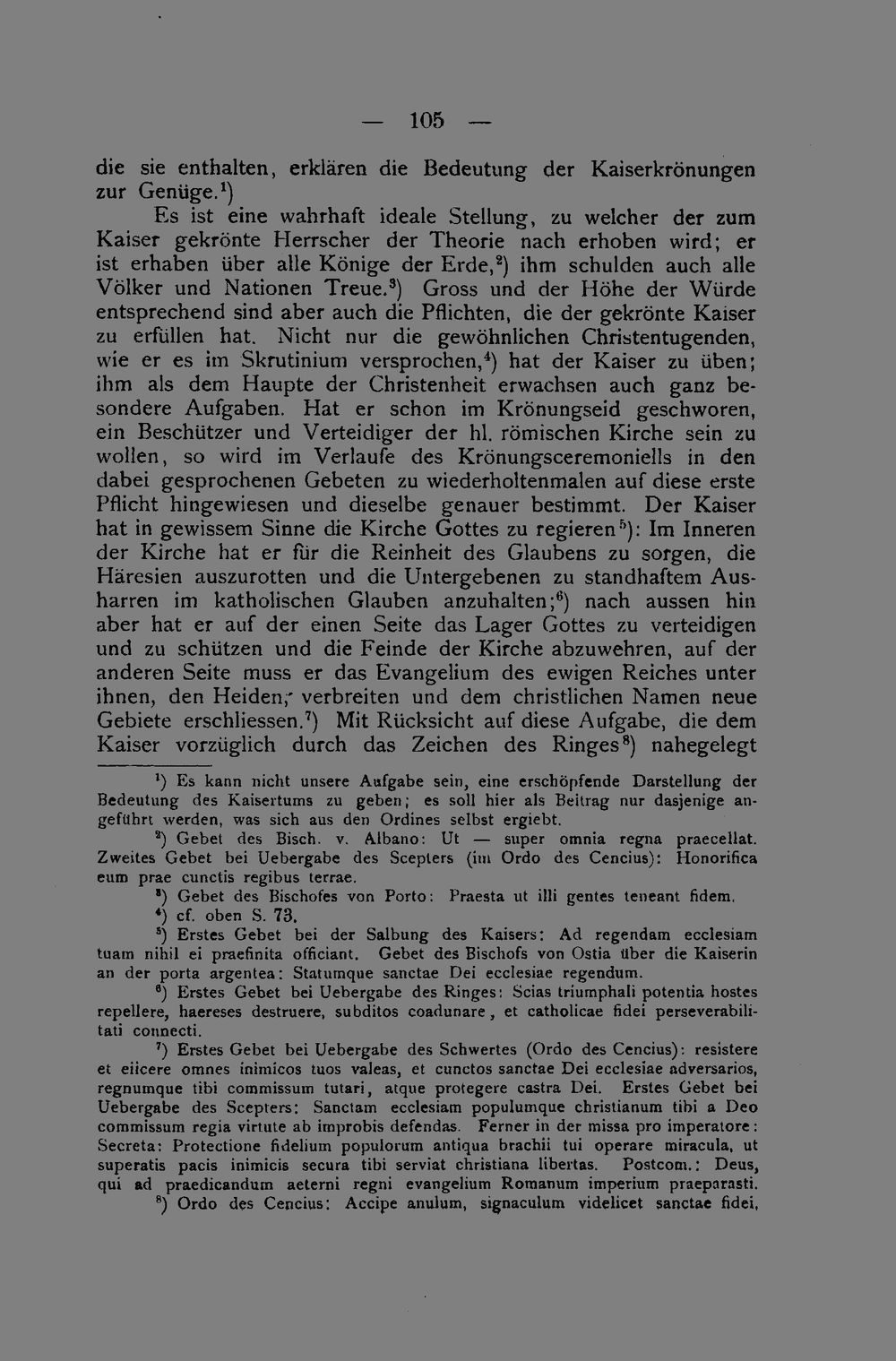 — 105 —

die sie enthalten, erklären die Bedeutung der Kaiserkrönungen zur Genüge.$^{1}$)

Es ist eine wahrhaft ideale Stellung, zu welcher der zum Kaiser gekrönte Herrscher der Theorie nach erhoben wird; er ist erhaben über alle Könige der Erde,$^{2}$) ihm schulden auch alle Völker und Nationen Treue.$^{3}$) Gross und der Höhe der Würde entsprechend sind aber auch die Pflichten, die der gekrönte Kaiser zu erfüllen hat. Nicht nur die gewöhnlichen Christentugenden, wie er es im Skrutinium versprochen,$^{4}$) hat der Kaiser zu üben; ihm als dem Haupte der Christenheit erwachsen auch ganz besondere Aufgaben. Hat er schon im Krönungseid geschworen, ein Beschützer und Verteidiger der hl. römischen Kirche sein zu wollen, so wird im Verlaufe des Krönungsceremoniells in den dabei gesprochenen Gebeten zu wiederholtenmalen auf diese erste Pflicht hingewiesen und dieselbe genauer bestimmt. Der Kaiser hat in gewissem Sinne die Kirche Gottes zu regieren$^{5}$): Im Inneren der Kirche hat er für die Reinheit des Glaubens zu sorgen, die Häresien auszurotten und die Untergebenen zu standhaftem Ausharren im katholischen Glauben anzuhalten;$^{6}$) nach aussen hin aber hat er auf der einen Seite das Lager Gottes zu verteidigen und zu schützen und die Feinde der Kirche abzuwehren, auf der anderen Seite muss er das Evangelium des ewigen Reiches unter ihnen, den Heiden, verbreiten und dem christlichen Namen neue Gebiete erschliessen.$^{7}$) Mit Rücksicht auf diese Aufgabe, die dem Kaiser vorzüglich durch das Zeichen des Ringes$^{8}$) nahegelegt

$^{1}$) Es kann nicht unsere Aufgabe sein, eine erschöpfende Darstellung der Bedeutung des Kaisertums zu geben; es soll hier als Beitrag nur dasjenige angeführt werden, was sich aus den Ordines selbst ergiebt.

$^{2}$) Gebet des Bisch. v. Albano: Ut — super omnia regna praecellat. Zweites Gebet bei Uebergabe des Scepters (im Ordo des Cencius): Honorifica eum prae cunctis regibus terrae.

$^{3}$) Gebet des Bischofes von Porto: Praesta ut illi gentes teneant fidem.

$^{4}$) cf. oben S. 73.

$^{5}$) Erstes Gebet bei der Salbung des Kaisers: Ad regendam ecclesiam tuam nihil ei praefinita officiant. Gebet des Bischofs von Ostia über die Kaiserin an der porta argentea: Statumque sanctae Dei ecclesiae regendum.

$^{6}$) Erstes Gebet bei Uebergabe des Ringes: Scias triumphali potentia hostes repellere, haereses destruere, subditos coadunare, et catholicae fidei perseverabilitati connecti.

$^{7}$) Erstes Gebet bei Uebergabe des Schwertes (Ordo des Cencius): resistere et eiicere omnes inimicos tuos valeas, et cunctos sanctae Dei ecclesiae adversarios, regnumque tibi commissum tutari, atque protegere castra Dei. Erstes Gebet bei Uebergabe des Scepters: Sanctam ecclesiam populumque christianum tibi a Deo commissum regia virtute ab improbis defendas. Ferner in der missa pro imperatore: Secreta: Protectione fidelium populorum antiqua brachii tui operare miracula, ut superatis pacis inimicis secura tibi serviat christiana libertas. Postcom.: Deus, qui ad praedicandum aeterni regni evangelium Romanum imperium praeparasti.

$^{8}$) Ordo des Cencius: Accipe anulum, signaculum videlicet sanctae fidei,